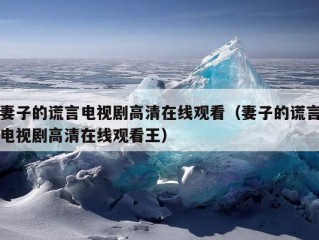 妻子的谎言电视剧高清在线观看（妻子的谎言电视剧高清在线观看王）